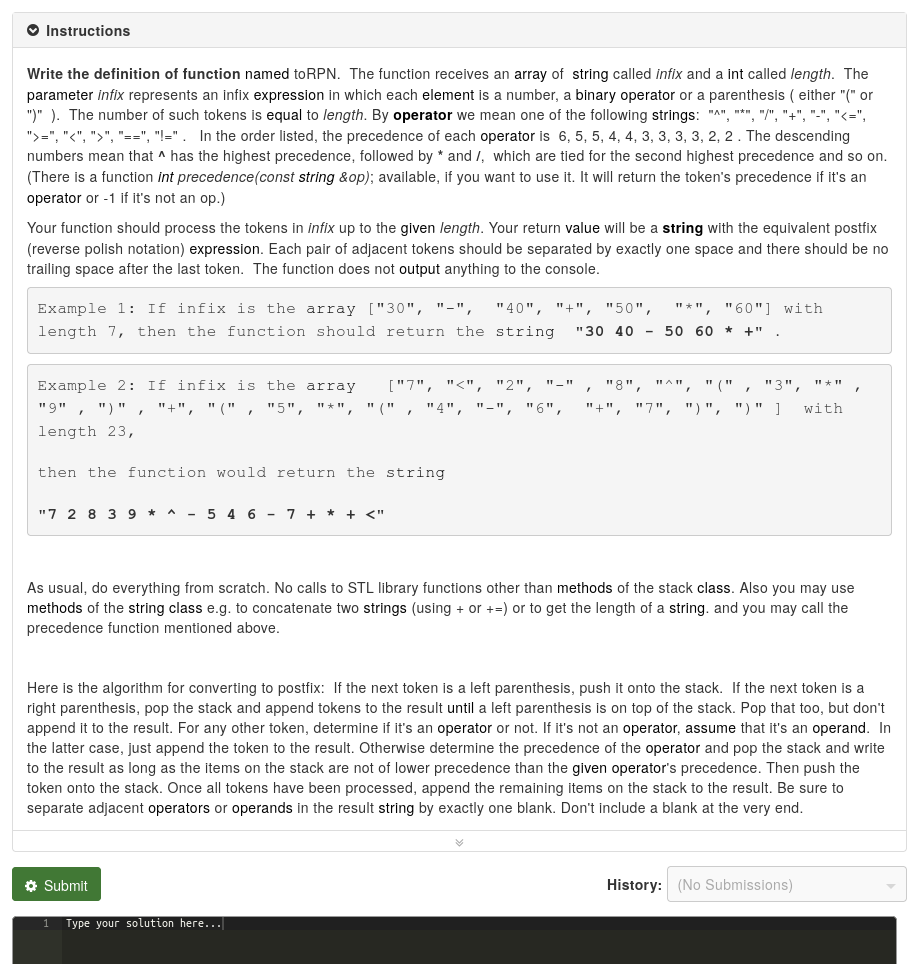 Instructions

Write the definition of function named toRPN. The function receives an array of string called infix and a int called length. The parameter infix represents an infix expression in which each element is a number, a binary operator or a parenthesis ( either "(" or ")" ). The number of such tokens is equal to length. By operator we mean one of the following strings: "^", "*", "/", "+", "-", "<=", ">=", "<", ">", "==", "!=" . In the order listed, the precedence of each operator is 6, 5, 5, 4, 4, 3, 3, 3, 3, 2, 2 . The descending numbers mean that ^ has the highest precedence, followed by * and /, which are tied for the second highest precedence and so on. (There is a function int precedence(const string &op); available, if you want to use it. It will return the token's precedence if it's an operator or -1 if it's not an op.)

Your function should process the tokens in infix up to the given length. Your return value will be a string with the equivalent postfix (reverse polish notation) expression. Each pair of adjacent tokens should be separated by exactly one space and there should be no trailing space after the last token. The function does not output anything to the console.

Example 1: If infix is the array ["30", "-", "40", "+", "50", "*", "60"] with length 7, then the function should return the string "30 40 - 50 60 * +" .

Example 2: If infix is the array ["7", "<", "2", "-" , "8", "^", "(" , "3", "*" , "9" , ")" , "+", "(" , "5", "*", "(" , "4", "-", "6", "+", "7", ")", ")" ] with length 23,

then the function would return the string

"7 2 8 3 9 * ^ - 5 4 6 - 7 + * + <"

As usual, do everything from scratch. No calls to STL library functions other than methods of the stack class. Also you may use methods of the string class e.g. to concatenate two strings (using + or +=) or to get the length of a string. and you may call the precedence function mentioned above.

Here is the algorithm for converting to postfix: If the next token is a left parenthesis, push it onto the stack. If the next token is a right parenthesis, pop the stack and append tokens to the result until a left parenthesis is on top of the stack. Pop that too, but don't append it to the result. For any other token, determine if it's an operator or not. If it's not an operator, assume that it's an operand. In the latter case, just append the token to the result. Otherwise determine the precedence of the operator and pop the stack and write to the result as long as the items on the stack are not of lower precedence than the given operator's precedence. Then push the token onto the stack. Once all tokens have been processed, append the remaining items on the stack to the result. Be sure to separate adjacent operators or operands in the result string by exactly one blank. Don't include a blank at the very end.

Submit

History: (No Submissions)

1 Type your solution here...